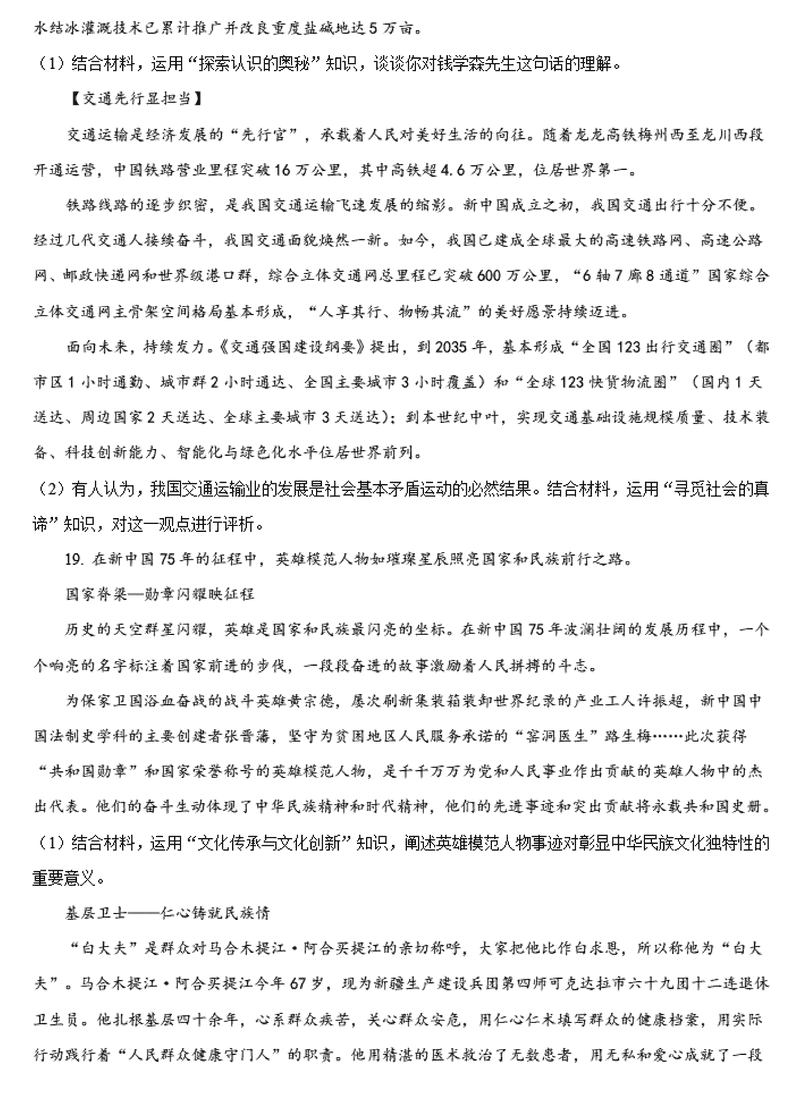 水结冰灌溉技术已累计推广并改良重度盐碱地达5万亩。

（1）结合材料，运用“探索认识的奥秘”知识，谈谈你对钱学森先生这句话的理解。

【交通先行显担当】

交通运输是经济发展的“先行官”，承载着人民对美好生活的向往。随着龙龙高铁梅州西至龙川西段开通运营，中国铁路营业里程突破16万公里，其中高铁超4.6万公里，位居世界第一。

铁路线路的逐步织密，是我国交通运输飞速发展的缩影。新中国成立之初，我国交通出行十分不便。经过几代交通人接续奋斗，我国交通面貌焕然一新。如今，我国已建成全球最大的高速铁路网、高速公路网、邮政快递网和世界级港口群，综合立体交通网总里程已突破600万公里，“6轴7廊8通道”国家综合立体交通网主骨架空间格局基本形成，“人享其行、物畅其流”的美好愿景持续迈进。

面向未来，持续发力。《交通强国建设纲要》提出，到2035年，基本形成“全国123出行交通圈”（都市区1小时通勤、城市群2小时通达、全国主要城市3小时覆盖）和“全球123快货物流圈”（国内1天送达、周边国家2天送达、全球主要城市3天送达）；到本世纪中叶，实现交通基础设施规模质量、技术装备、科技创新能力、智能化与绿色化水平位居世界前列。

（2）有人认为，我国交通运输业的发展是社会基本矛盾运动的必然结果。结合材料，运用“寻觅社会的真谛”知识，对这一观点进行评析。

19. 在新中国75年的征程中，英雄模范人物如璀璨星辰照亮国家和民族前行之路。

国家脊梁—勋章闪耀映征程

历史的天空群星闪耀，英雄是国家和民族最闪亮的坐标。在新中国75年波澜壮阔的发展历程中，一个个响亮的名字标注着国家前进的步伐，一段段奋进的故事激励着人民拼搏的斗志。

为保家卫国浴血奋战的战斗英雄黄宗德，屡次刷新集装箱装卸世界纪录的产业工人许振超，新中国中国法制史学科的主要创建者张晋藩，坚守为贫困地区人民服务承诺的“窑洞医生”路生梅……此次获得“共和国勋章”和国家荣誉称号的英雄模范人物，是千千万万为党和人民事业作出贡献的英雄人物中的杰出代表。他们的奋斗生动体现了中华民族精神和时代精神，他们的先进事迹和突出贡献将永载共和国史册。

（1）结合材料，运用“文化传承与文化创新”知识，阐述英雄模范人物事迹对彰显中华民族文化独特性的重要意义。

基层卫士——仁心铸就民族情

“白大夫”是群众对马合木提江·阿合买提江的亲切称呼，大家把他比作白求恩，所以称他为“白大夫”。马合木提江·阿合买提江今年67岁，现为新疆生产建设兵团第四师可克达拉市六十九团十二连退休卫生员。他扎根基层四十余年，心系群众疾苦，关心群众安危，用仁心仁术填写群众的健康档案，用实际行动践行着“人民群众健康守门人”的职责。他用精湛的医术救治了无数患者，用无私和爱心成就了一段